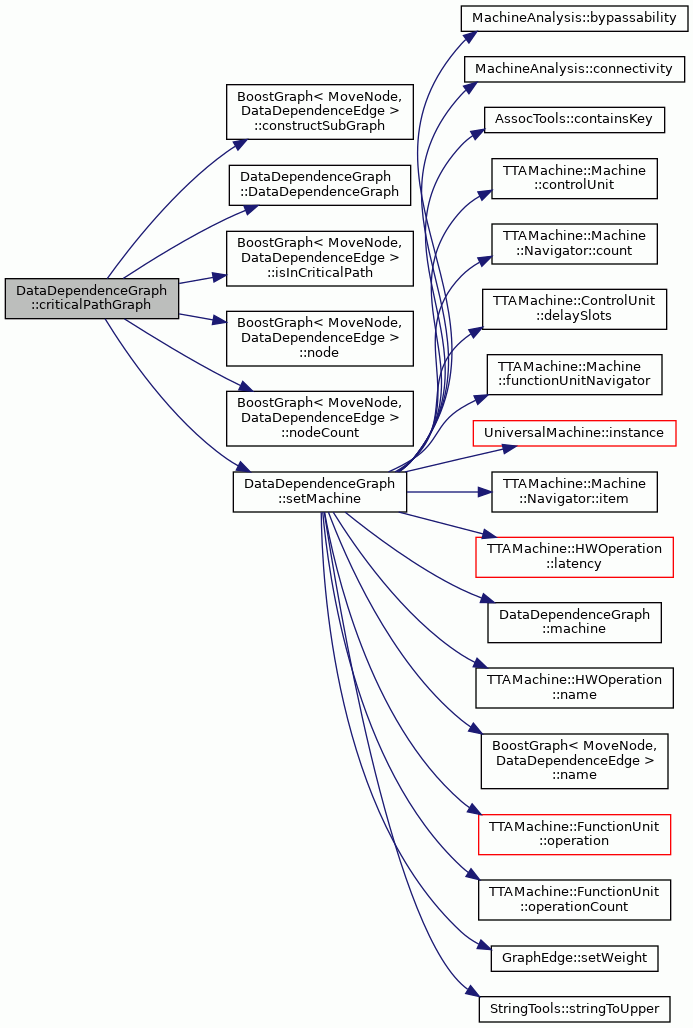 DataDependenceGraph ::criticalPathGraph

BoostGraph< MoveNode, DataDependenceEdge > ::constructSubGraph

DataDependenceGraph ::DataDependenceGraph

BoostGraph< MoveNode, DataDependenceEdge > ::isInCriticalPath

BoostGraph< MoveNode, DataDependenceEdge > ::node

BoostGraph< MoveNode, DataDependenceEdge > ::nodeCount

DataDependenceGraph ::setMachine

MachineAnalysis::bypassability

MachineAnalysis::connectivity

AssocTools::containsKey

TTAMachine::Machine ::controlUnit

TTAMachine::Machine ::Navigator::count

TTAMachine::ControlUnit ::delaySlots

TTAMachine::Machine ::functionUnitNavigator

UniversalMachine::instance

TTAMachine::Machine ::Navigator::item

TTAMachine::HWOperation ::latency

DataDependenceGraph ::machine

TTAMachine::HWOperation ::name

BoostGraph< MoveNode, DataDependenceEdge > ::name

TTAMachine::FunctionUnit ::operation

TTAMachine::FunctionUnit ::operationCount

GraphEdge::setWeight

StringTools::stringToUpper